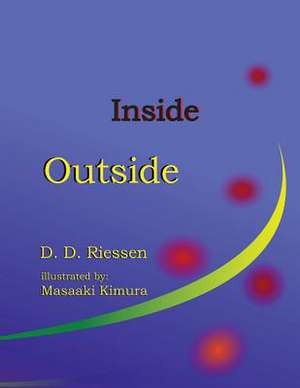 Inside

Outside

D. D. Riessen

illustrated by:
Masaaki Kimura